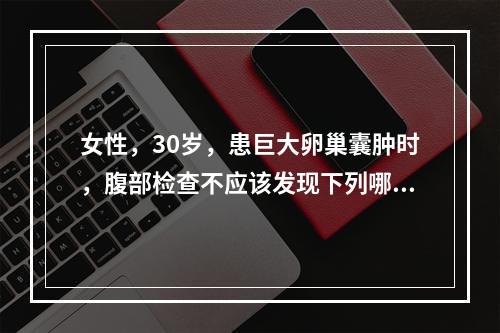 女性，30岁，患巨大卵巢囊肿时，腹部检查不应该发现下列哪...